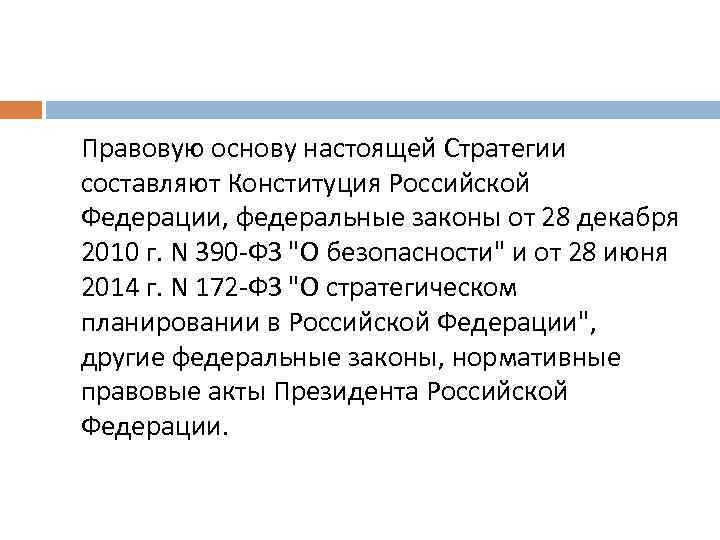 Правовую основу настоящей Стратегии составляют Конституция Российской Федерации, федеральные законы от 28 декабря 2010 г. N 390-ФЗ "О безопасности" и от 28 июня 2014 г. N 172-ФЗ "О стратегическом планировании в Российской Федерации", другие федеральные законы, нормативные правовые акты Президента Российской Федерации.